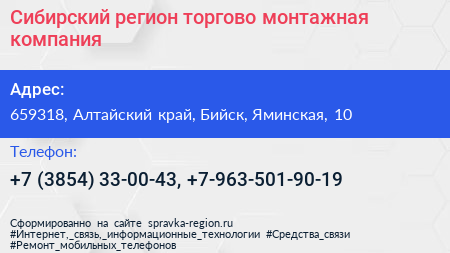 Сибирский регион торгово монтажная компания

Адрес:

659318, Алтайский край, Бийск, Яминская, 10

Телефон:

+7 (3854) 33-00-43, +7-963-501-90-19

Сформированно на сайте spravka-region.ru
#Интернет,_связь,_информационные_технологии #Средства_связи
#Ремонт_мобильных_телефонов